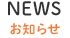 NEWS
お知らせ